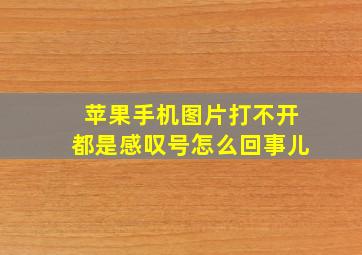 苹果手机图片打不开
都是感叹号怎么回事儿